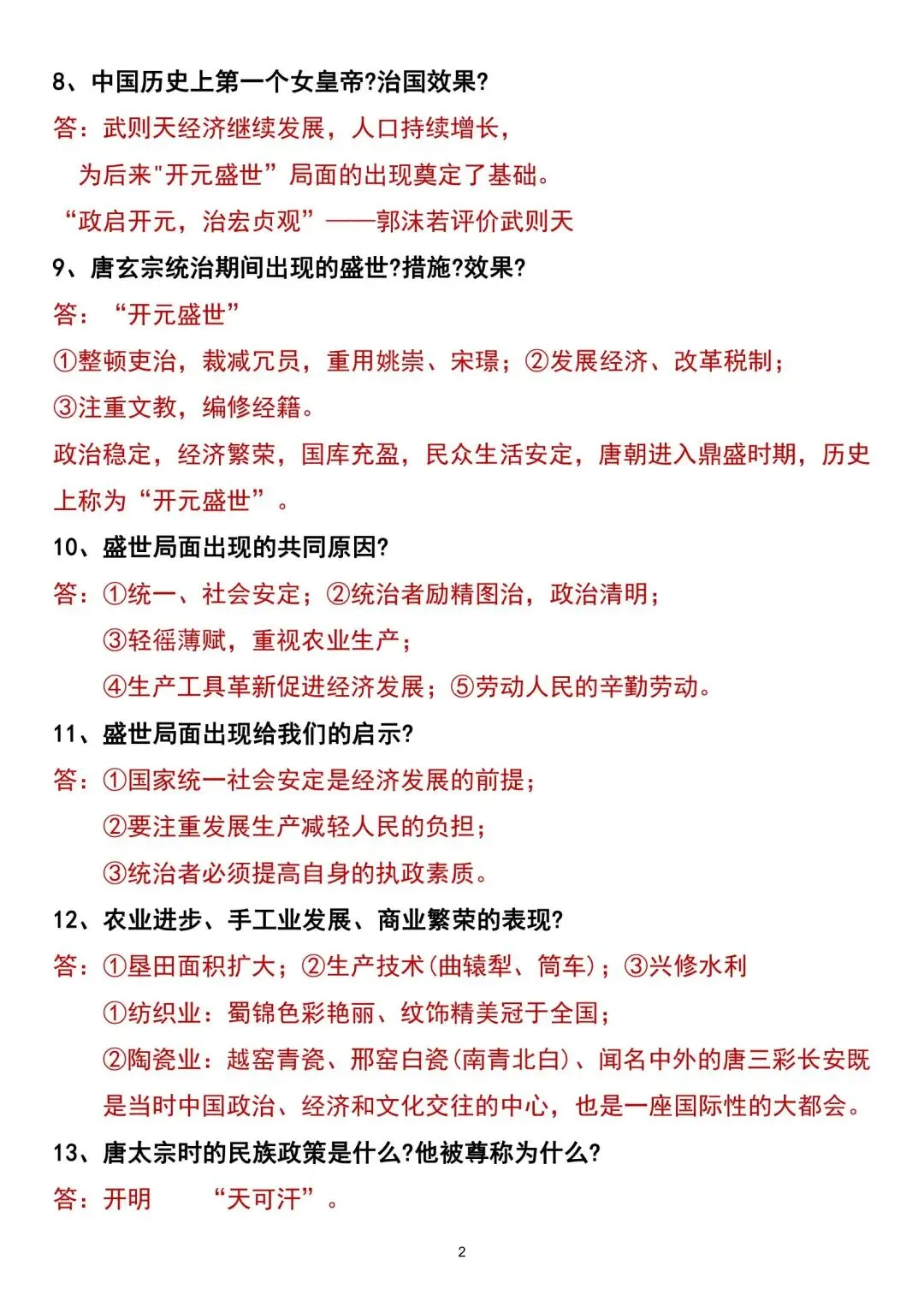 8、中国历史上第一个女皇帝?治国效果?

答：武则天经济继续发展，人口持续增长，

为后来"开元盛世”局面的出现奠定了基础。

“政启开元，治宏贞观”——郭沫若评价武则天

9、唐玄宗统治期间出现的盛世?措施?效果?

答：“开元盛世”

①整顿吏治，裁减冗员，重用姚崇、宋璟；②发展经济、改革税制；

③注重文教，编修经籍。

政治稳定，经济繁荣，国库充盈，民众生活安定，唐朝进入鼎盛时期，历史上称为“开元盛世”。

10、盛世局面出现的共同原因?

答：①统一、社会安定；②统治者励精图治，政治清明；

③轻徭薄赋，重视农业生产；

④生产工具革新促进经济发展；⑤劳动人民的辛勤劳动。

11、盛世局面出现给我们的启示?

答：①国家统一社会安定是经济发展的前提；

②要注重发展生产减轻人民的负担；

③统治者必须提高自身的执政素质。

12、农业进步、手工业发展、商业繁荣的表现?

答：①垦田面积扩大；②生产技术(曲辕犁、筒车)；③兴修水利

①纺织业：蜀锦色彩艳丽、纹饰精美冠于全国；

②陶瓷业：越窑青瓷、邢窑白瓷(南青北白)、闻名中外的唐三彩长安既是当时中国政治、经济和文化交往的中心，也是一座国际性的大都会。

13、唐太宗时的民族政策是什么?他被尊称为什么?

答：开明 “天可汗”。

2